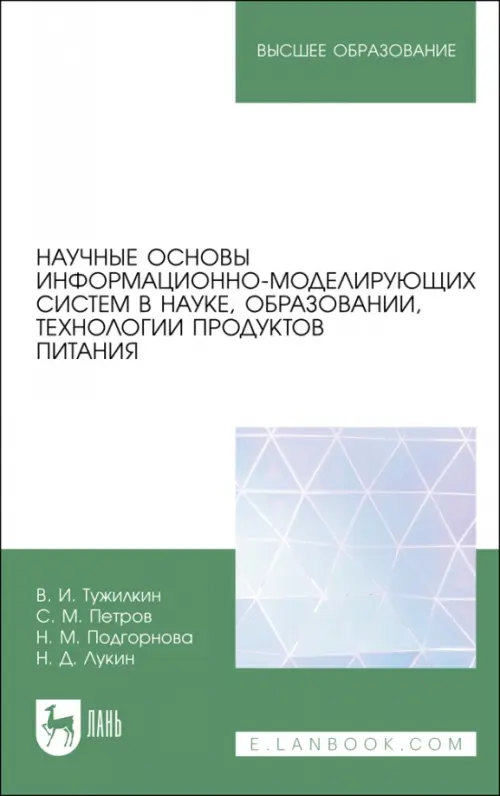 ВЫСШЕЕ ОБРАЗОВАНИЕ

НАУЧНЫЕ ОСНОВЫ ИНФОРМАЦИОННО-МОДЕЛИРУЮЩИХ СИСТЕМ В НАУКЕ, ОБРАЗОВАНИИ, ТЕХНОЛОГИИ ПРОДУКТОВ ПИТАНИЯ

В. И. Тужилкин
С. М. Петров
Н. М. Подгорнова
Н. Д. Лукин

ЛАНЬ

E.LANBOOK.COM